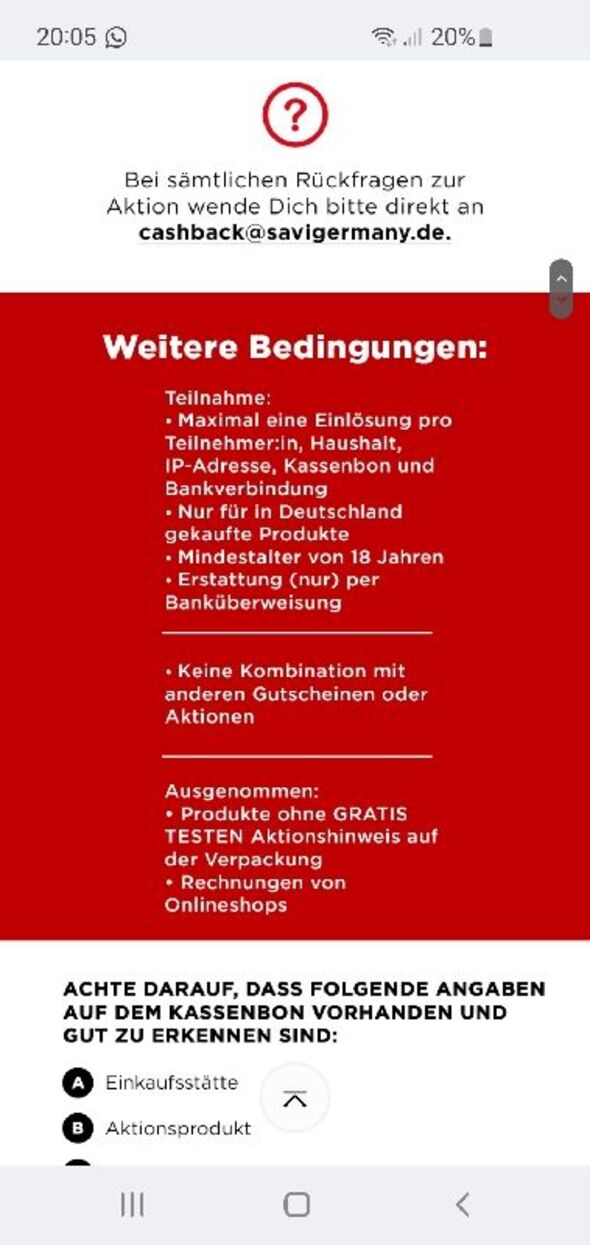 20:05 20%

?

Bei sämtlichen Rückfragen zur Aktion wende Dich bitte direkt an cashback@savigermany.de.

Weitere Bedingungen:

Teilnahme:
• Maximal eine Einlösung pro Teilnehmer:in, Haushalt, IP-Adresse, Kassenbon und Bankverbindung
• Nur für in Deutschland gekaufte Produkte
• Mindestalter von 18 Jahren
• Erstattung (nur) per Banküberweisung

• Keine Kombination mit anderen Gutscheinen oder Aktionen

Ausgenommen:
• Produkte ohne GRATIS TESTEN Aktionshinweis auf der Verpackung
• Rechnungen von Onlineshops

ACHTE DARAUF, DASS FOLGENDE ANGABEN AUF DEM KASSENBON VORHANDEN UND GUT ZU ERKENNEN SIND:

A Einkaufsstätte

B Aktionsprodukt